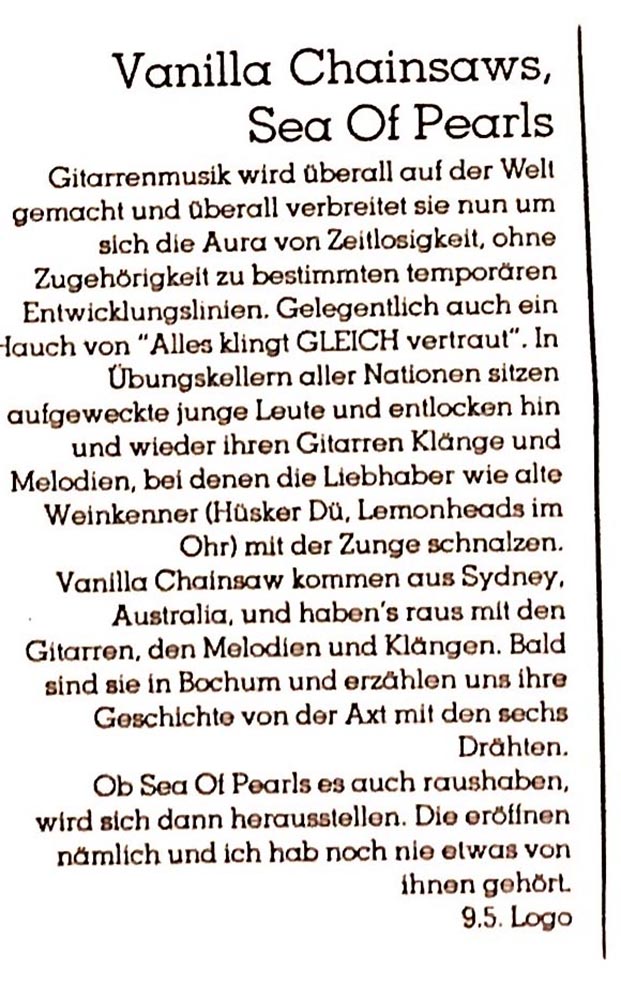 Vanilla Chainsaws, Sea Of Pearls

Gitarrenmusik wird überall auf der Welt gemacht und überall verbreitet sie nun um sich die Aura von Zeitlosigkeit, ohne Zugehörigkeit zu bestimmten temporären Entwicklungslinien. Gelegentlich auch ein Hauch von "Alles klingt GLEICH vertraut". In Übungskellern aller Nationen sitzen aufgeweckte junge Leute und entlocken hin und wieder ihren Gitarren Klänge und Melodien, bei denen die Liebhaber wie alte Weinkenner (Hüsker Dü, Lemonheads im Ohr) mit der Zunge schnalzen.
Vanilla Chainsaw kommen aus Sydney, Australia, und haben's raus mit den Gitarren, den Melodien und Klängen. Bald sind sie in Bochum und erzählen uns ihre Geschichte von der Axt mit den sechs Drähten.
Ob Sea Of Pearls es auch raushaben, wird sich dann herausstellen. Die eröffnen nämlich und ich hab noch nie etwas von ihnen gehört.
9.5. Logo